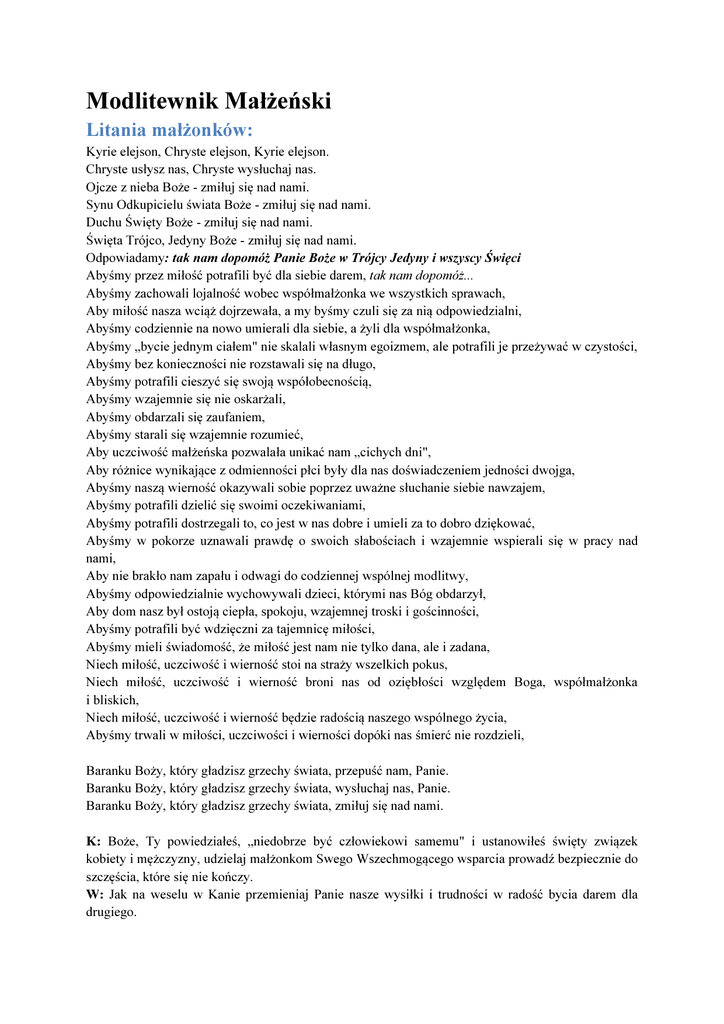 Modlitewnik Małżeński

Litania małżonków:

Kyrie elejson, Chryste elejson, Kyrie elejson.
Chryste usłysz nas, Chryste wysłuchaj nas.
Ojcze z nieba Boże - zmiłuj się nad nami.
Synu Odkupicielu świata Boże - zmiłuj się nad nami.
Duchu Święty Boże - zmiłuj się nad nami.
Święta Trójco, Jedyny Boże - zmiłuj się nad nami.
Odpowiadamy: tak nam dopomóż Panie Boże w Trójcy Jedyny i wszyscy Święci
Abyśmy przez miłość potrafili być dla siebie darem, tak nam dopomóż...
Abyśmy zachowali lojalność wobec współmałżonka we wszystkich sprawach,
Aby miłość nasza wciąż dojrzewała, a my byśmy czuli się za nią odpowiedzialni,
Abyśmy codziennie na nowo umierali dla siebie, a żyli dla współmałżonka,
Abyśmy „bycie jednym ciałem" nie skalali własnym egoizmem, ale potrafili je przeżywać w czystości,
Abyśmy bez konieczności nie rozstawali się na długo,
Abyśmy potrafili cieszyć się swoją współobecnością,
Abyśmy wzajemnie się nie oskarżali,
Abyśmy obdarzali się zaufaniem,
Abyśmy starali się wzajemnie rozumieć,
Aby uczciwość małżeńska pozwalała unikać nam „cichych dni",
Aby różnice wynikające z odmienności płci były dla nas doświadczeniem jedności dwojga,
Abyśmy naszą wierność okazywali sobie poprzez uważne słuchanie siebie nawzajem,
Abyśmy potrafili dzielić się swoimi oczekiwaniami,
Abyśmy potrafili dostrzegali to, co jest w nas dobre i umieli za to dobro dziękować,
Abyśmy w pokorze uznawali prawdę o swoich słabościach i wzajemnie wspierali się w pracy nad nami,
Aby nie brakło nam zapału i odwagi do codziennej wspólnej modlitwy,
Abyśmy odpowiedzialnie wychowywali dzieci, którymi nas Bóg obdarzył,
Aby dom nasz był ostoją ciepła, spokoju, wzajemnej troski i gościnności,
Abyśmy potrafili być wdzięczni za tajemnicę miłości,
Abyśmy mieli świadomość, że miłość jest nam nie tylko dana, ale i zadana,
Niech miłość, uczciwość i wierność stoi na straży wszelkich pokus,
Niech miłość, uczciwość i wierność broni nas od oziębłości względem Boga, współmałżonka i bliskich,
Niech miłość, uczciwość i wierność będzie radością naszego wspólnego życia,
Abyśmy trwali w miłości, uczciwości i wierności dopóki nas śmierć nie rozdzieli,

Baranku Boży, który gładzisz grzechy świata, przepuść nam, Panie.
Baranku Boży, który gładzisz grzechy świata, wysłuchaj nas, Panie.
Baranku Boży, który gładzisz grzechy świata, zmiłuj się nad nami.

K: Boże, Ty powiedziałeś, „niedobrze być człowiekowi samemu" i ustanowiłeś święty związek kobiety i mężczyzny, udzielaj małżonkom Swego Wszechmogącego wsparcia prowadź bezpiecznie do szczęścia, które się nie kończy.
W: Jak na weselu w Kanie przemieniaj Panie nasze wysiłki i trudności w radość bycia darem dla drugiego.